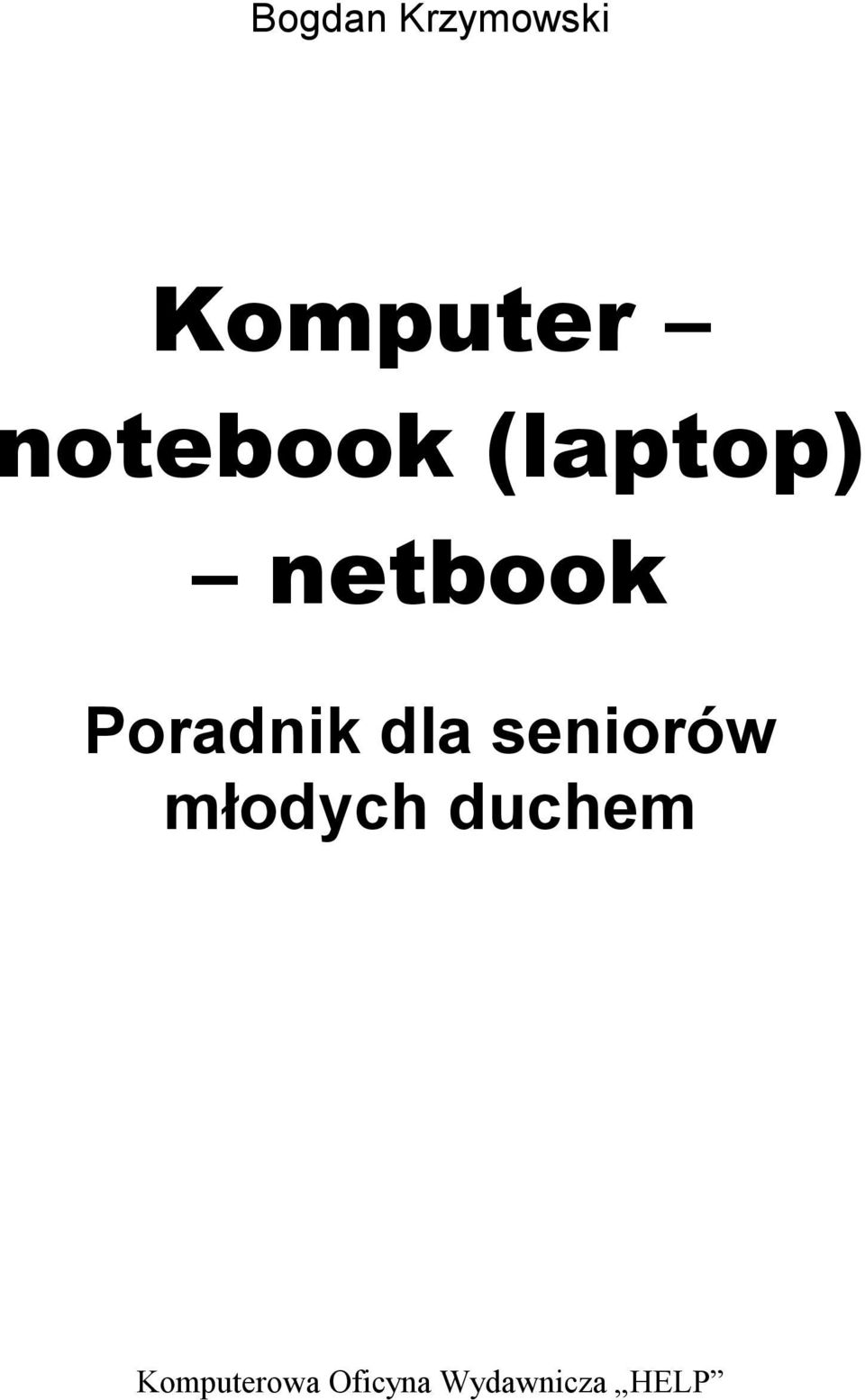 Bogdan Krzymowski

Komputer – notebook (laptop) – netbook

Poradnik dla seniorów młodych duchem

Komputerowa Oficyna Wydawnicza „HELP”